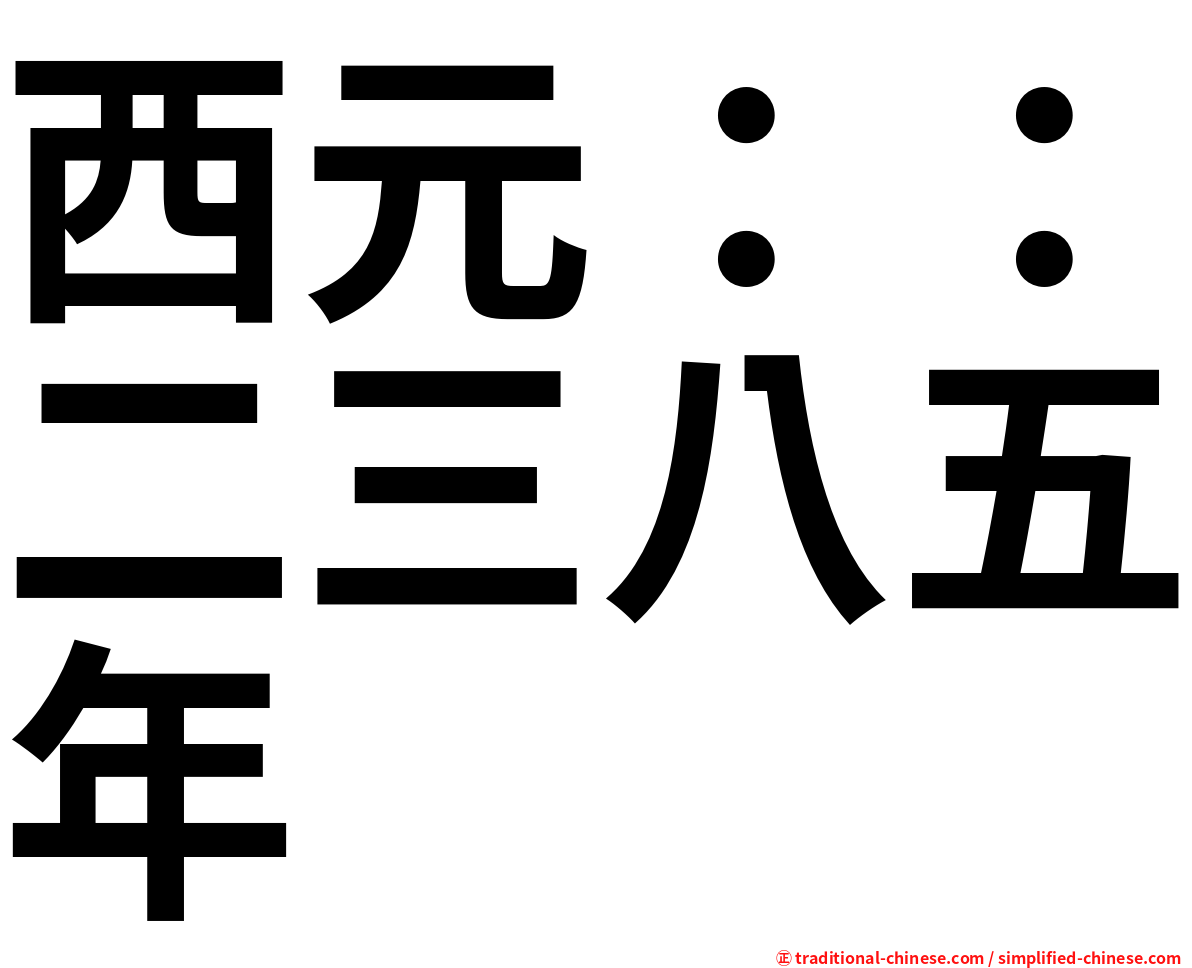 西元：：二三八五年

㊣ traditional-chinese.com / simplified-chinese.com